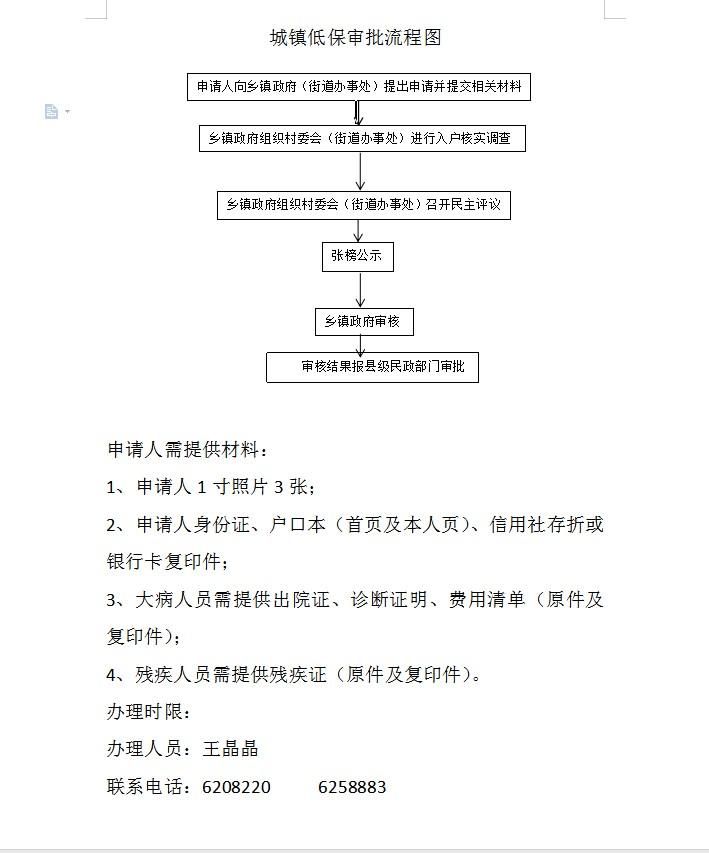 城镇低保审批流程图

申请人向乡镇政府（街道办事处）提出申请并提交相关材料

乡镇政府组织村委会（街道办事处）进行入户核实调查

乡镇政府组织村委会（街道办事处）召开民主评议

张榜公示

乡镇政府审核

审核结果报县级民政部门审批

申请人需提供材料：

1、申请人 1 寸照片 3 张；

2、申请人身份证、户口本（首页及本人页）、信用社存折或银行卡复印件；

3、大病人员需提供出院证、诊断证明、费用清单（原件及复印件）；

4、残疾人员需提供残疾证（原件及复印件）。

办理时限：

办理人员：王晶晶

联系电话：6208220　　6258883